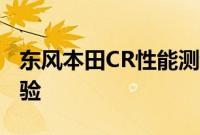 东风本田CR性能测验